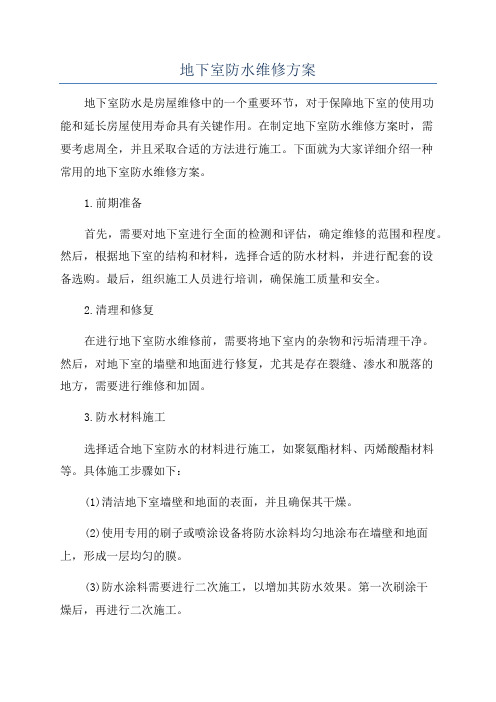 地下室防水维修方案

地下室防水是房屋维修中的一个重要环节，对于保障地下室的使用功能和延长房屋使用寿命具有关键作用。在制定地下室防水维修方案时，需要考虑周全，并且采取合适的方法进行施工。下面就为大家详细介绍一种常用的地下室防水维修方案。

1.前期准备

首先，需要对地下室进行全面的检测和评估，确定维修的范围和程度。然后，根据地下室的结构和材料，选择合适的防水材料，并进行配套的设备选购。最后，组织施工人员进行培训，确保施工质量和安全。

2.清理和修复

在进行地下室防水维修前，需要将地下室内的杂物和污垢清理干净。然后，对地下室的墙壁和地面进行修复，尤其是存在裂缝、渗水和脱落的地方，需要进行维修和加固。

3.防水材料施工

选择适合地下室防水的材料进行施工，如聚氨酯材料、丙烯酸酯材料等。具体施工步骤如下：

(1)清洁地下室墙壁和地面的表面，并且确保其干燥。

(2)使用专用的刷子或喷涂设备将防水涂料均匀地涂布在墙壁和地面上，形成一层均匀的膜。

(3)防水涂料需要进行二次施工，以增加其防水效果。第一次刷涂干燥后，再进行二次施工。